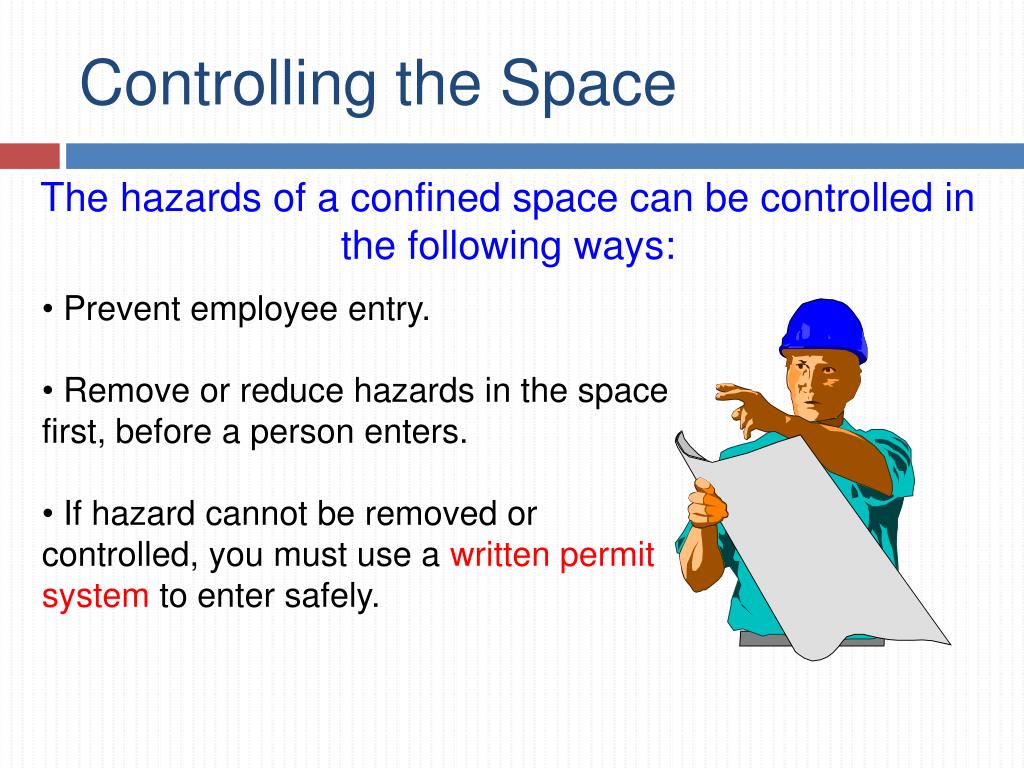 Controlling the Space

The hazards of a confined space can be controlled in the following ways:

• Prevent employee entry.

• Remove or reduce hazards in the space first, before a person enters.

• If hazard cannot be removed or controlled, you must use a written permit system to enter safely.